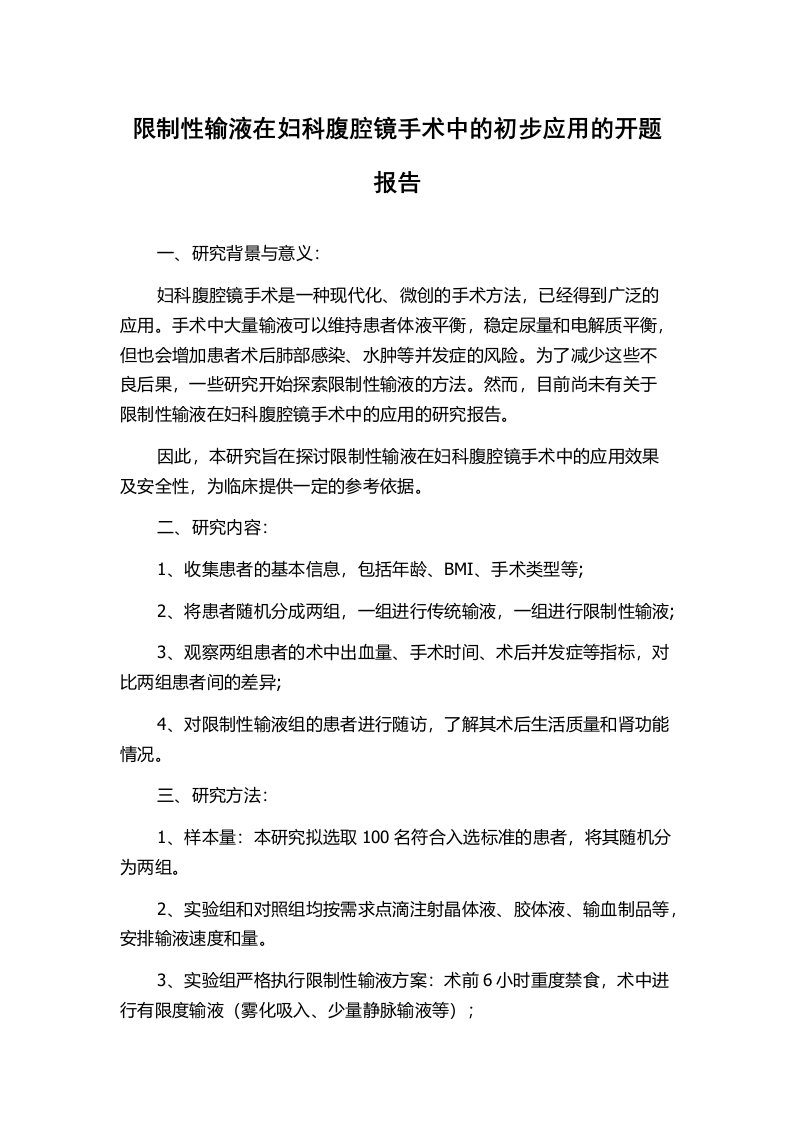 限制性输液在妇科腹腔镜手术中的初步应用的开题报告

一、研究背景与意义:

妇科腹腔镜手术是一种现代化、微创的手术方法，已经得到广泛的应用。手术中大量输液可以维持患者体液平衡，稳定尿量和电解质平衡，但也会增加患者术后肺部感染、水肿等并发症的风险。为了减少这些不良后果，一些研究开始探索限制性输液的方法。然而，目前尚未有关于限制性输液在妇科腹腔镜手术中的应用的研究报告。

因此，本研究旨在探讨限制性输液在妇科腹腔镜手术中的应用效果及安全性，为临床提供一定的参考依据。

二、研究内容:

1、收集患者的基本信息，包括年龄、BMI、手术类型等;

2、将患者随机分成两组，一组进行传统输液，一组进行限制性输液;

3、观察两组患者的术中出血量、手术时间、术后并发症等指标，对比两组患者间的差异;

4、对限制性输液组的患者进行随访，了解其术后生活质量和肾功能情况。

三、研究方法:

1、样本量：本研究拟选取 100 名符合入选标准的患者，将其随机分为两组。

2、实验组和对照组均按需求点滴注射晶体液、胶体液、输血制品等，安排输液速度和量。

3、实验组严格执行限制性输液方案：术前 6 小时重度禁食，术中进行有限度输液（雾化吸入、少量静脉输液等）;